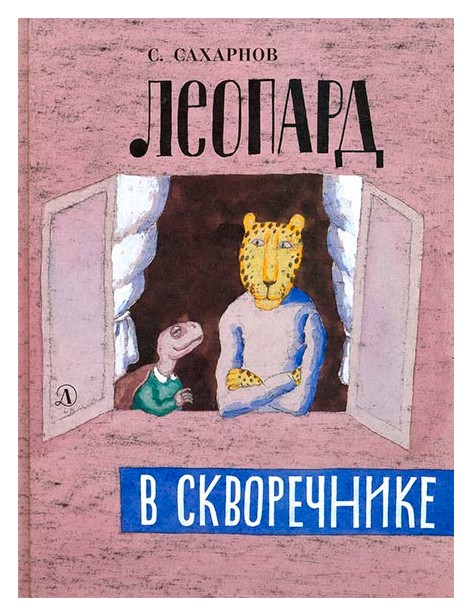 С. САХАРНОВ

ЛЕОПАРД

Д

В СКВОРЕЧНИКЕ